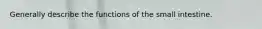 Generally describe the functions of the small intestine.